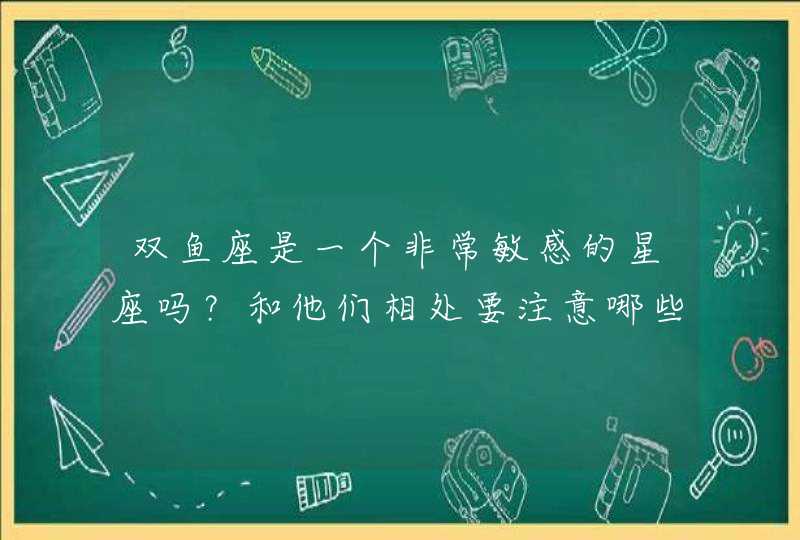 双鱼座是一个非常敏感的星座吗？和他们相处要注意哪些